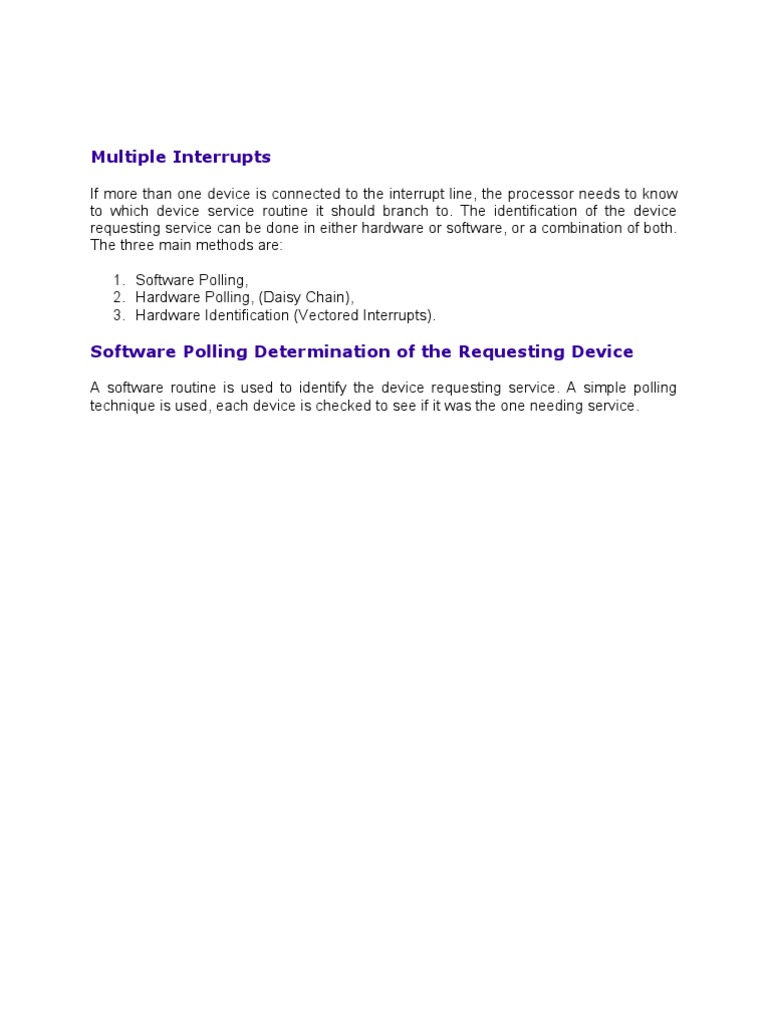 Multiple Interrupts

If more than one device is connected to the interrupt line, the processor needs to know to which device service routine it should branch to. The identification of the device requesting service can be done in either hardware or software, or a combination of both. The three main methods are:

1. Software Polling,
2. Hardware Polling, (Daisy Chain),
3. Hardware Identification (Vectored Interrupts).

Software Polling Determination of the Requesting Device

A software routine is used to identify the device requesting service. A simple polling technique is used, each device is checked to see if it was the one needing service.